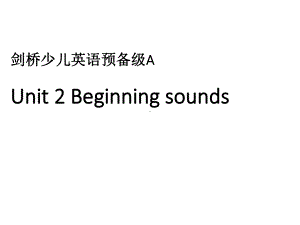 剑桥少儿英语预备级A

Unit 2 Beginning sounds